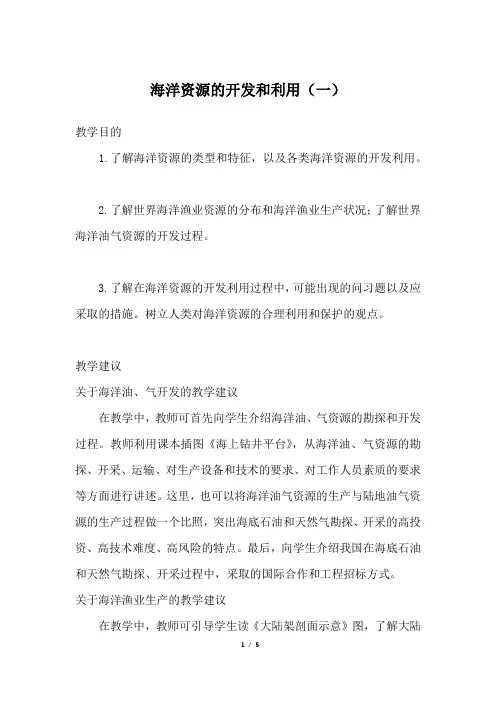 海洋资源的开发和利用（一）

教学目的

1.了解海洋资源的类型和特征，以及各类海洋资源的开发利用。

2.了解世界海洋渔业资源的分布和海洋渔业生产状况；了解世界海洋油气资源的开发过程。

3.了解在海洋资源的开发利用过程中，可能出现的问习题以及应采取的措施。树立人类对海洋资源的合理利用和保护的观点。

教学建议

关于海洋油、气开发的教学建议

在教学中，教师可首先向学生介绍海洋油、气资源的勘探和开发过程。教师利用课本插图《海上钻井平台》，从海洋油、气资源的勘探、开采、运输、对生产设备和技术的要求、对工作人员素质的要求等方面进行讲述。这里，也可以将海洋油气资源的生产与陆地油气资源的生产过程做一个比照，突出海底石油和天然气勘探、开采的高投资、高技术难度、高风险的特点。最后，向学生介绍我国在海底石油和天然气勘探、开采过程中，采取的国际合作和工程招标方式。

关于海洋渔业生产的教学建议

在教学中，教师可引导学生读《大陆架剖面示意》图，了解大陆

1 / 5